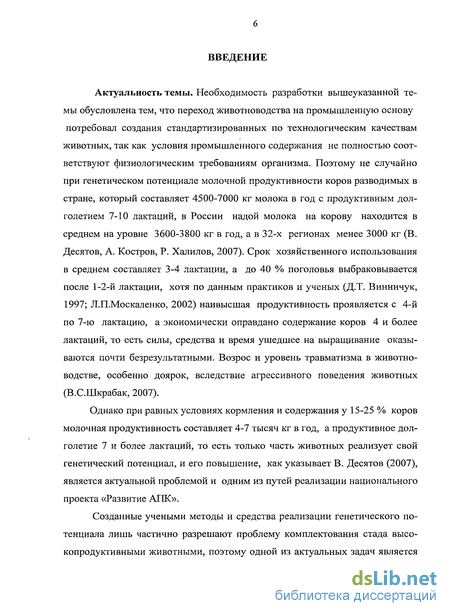 6

ВВЕДЕНИЕ

Актуальность темы. Необходимость разработки вышеуказанной темы обусловлена тем, что переход животноводства на промышленную основу потребовал создания стандартизированных по технологическим качествам животных, так как условия промышленного содержания не полностью соответствуют физиологическим требованиям организма. Поэтому не случайно при генетическом потенциале молочной продуктивности коров разводимых в стране, который составляет 4500-7000 кг молока в год с продуктивным долголетием 7-10 лактаций, в России надой молока на корову находится в среднем на уровне 3600-3800 кг в год, а в 32-х регионах менее 3000 кг (В. Десятов, А. Костров, Р. Халилов, 2007). Срок хозяйственного использования в среднем составляет 3-4 лактации, а до 40 % поголовья выбраковывается после 1-2-й лактации, хотя по данным практиков и ученых (Д.Т. Винничук, 1997; Л.П.Москаленко, 2002) наивысшая продуктивность проявляется с 4-й по 7-ю лактацию, а экономически оправдано содержание коров 4 и более лактаций, то есть силы, средства и время ушедшее на выращивание оказываются почти безрезультатными. Возрос и уровень травматизма в животноводстве, особенно доярок, вследствие агрессивного поведения животных (В.С.Шкрабак, 2007).

Однако при равных условиях кормления и содержания у 15-25 % коров молочная продуктивность составляет 4-7 тысяч кг в год, а продуктивное долголетие 7 и более лактаций, то есть только часть животных реализует свой генетический потенциал, и его повышение, как указывает В. Десятов (2007), является актуальной проблемой и одним из путей реализации национального проекта «Развитие АПК».

Созданные учеными методы и средства реализации генетического потенциала лишь частично разрешают проблему комплектования стада высокопродуктивными животными, поэтому одной из актуальных задач является

dsLib.net
библиотека диссертаций